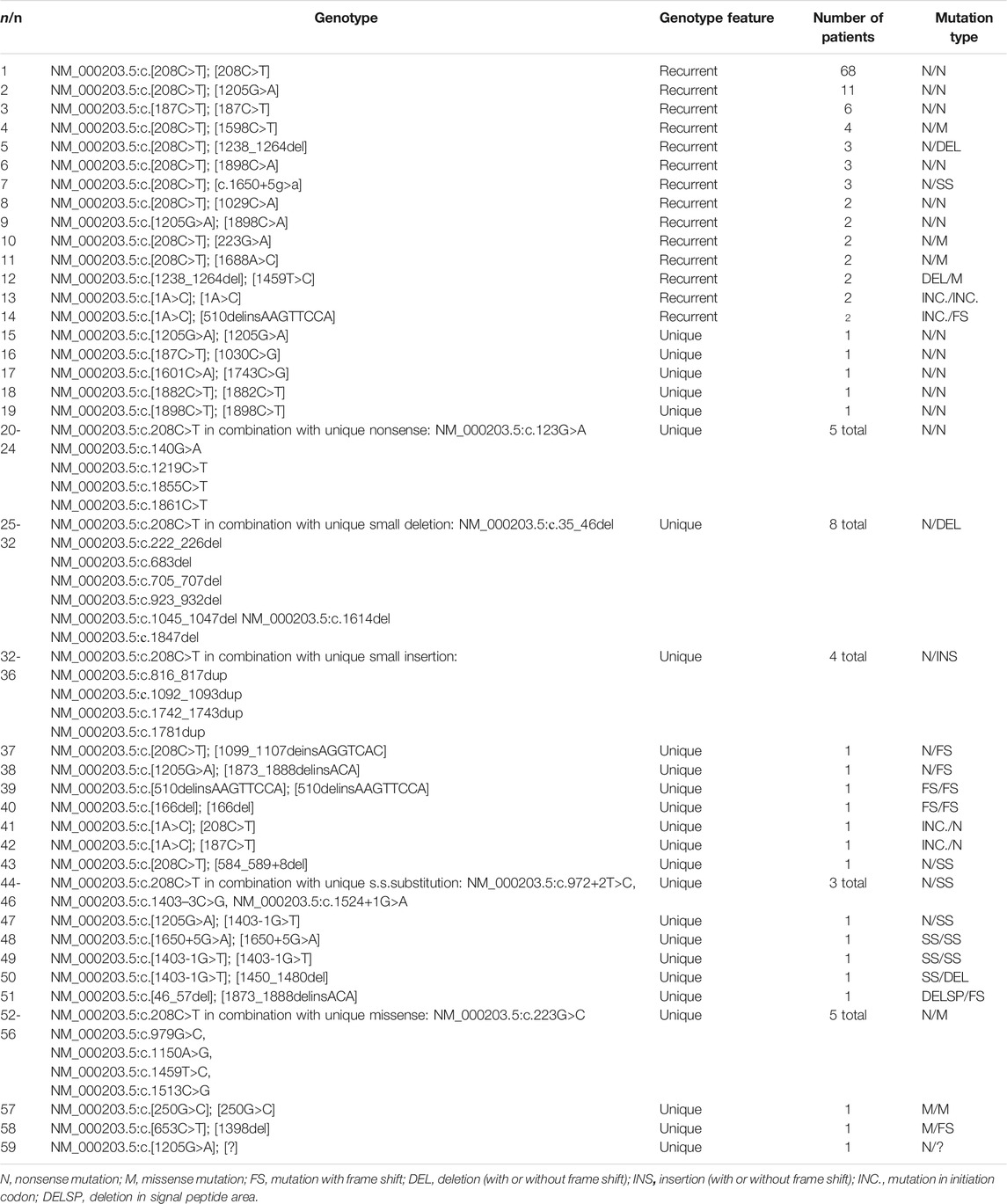 | n/n | Genotype | Genotype feature | Number of patients | Mutation type |
|---|---|---|---|---|
| 1 | NM_000203.5:c.[208C>T]; [208C>T] | Recurrent | 68 | N/N |
| 2 | NM_000203.5:c.[208C>T]; [1205G>A] | Recurrent | 11 | N/N |
| 3 | NM_000203.5:c.[187C>T]; [187C>T] | Recurrent | 6 | N/N |
| 4 | NM_000203.5:c.[208C>T]; [1598C>T] | Recurrent | 4 | N/M |
| 5 | NM_000203.5:c.[208C>T]; [1238_1264del] | Recurrent | 3 | N/DEL |
| 6 | NM_000203.5:c.[208C>T]; [1898C>A] | Recurrent | 3 | N/N |
| 7 | NM_000203.5:c.[208C>T]; [c.1650+5g>a] | Recurrent | 3 | N/SS |
| 8 | NM_000203.5:c.[208C>T]; [1029C>A] | Recurrent | 2 | N/N |
| 9 | NM_000203.5:c.[1205G>A]; [1898C>A] | Recurrent | 2 | N/N |
| 10 | NM_000203.5:c.[208C>T]; [223G>A] | Recurrent | 2 | N/M |
| 11 | NM_000203.5:c.[208C>T]; [1688A>C] | Recurrent | 2 | N/M |
| 12 | NM_000203.5:c.[1238_1264del]; [1459T>C] | Recurrent | 2 | DEL/M |
| 13 | NM_000203.5:c.[1A>C]; [1A>C] | Recurrent | 2 | INC./INC. |
| 14 | NM_000203.5:c.[1A>C]; [510delinsAAGTTCCA] | Recurrent | 2 | INC./FS |
| 15 | NM_000203.5:c.[1205G>A]; [1205G>A] | Unique | 1 | N/N |
| 16 | NM_000203.5:c.[187C>T]; [1030C>G] | Unique | 1 | N/N |
| 17 | NM_000203.5:c.[1601C>A]; [1743C>G] | Unique | 1 | N/N |
| 18 | NM_000203.5:c.[1882C>T]; [1882C>T] | Unique | 1 | N/N |
| 19 | NM_000203.5:c.[1898C>T]; [1898C>T] | Unique | 1 | N/N |
| 20-24 | NM_000203.5:c.208C>T in combination with unique nonsense: NM_000203.5:c.123G>A NM_000203.5:c.140G>A NM_000203.5:c.1219C>T NM_000203.5:c.1855C>T NM_000203.5:c.1861C>T | Unique | 5 total | N/N |
| 25-32 | NM_000203.5:c.208C>T in combination with unique small deletion: NM_000203.5:c.35_46del NM_000203.5:c.222_226del NM_000203.5:c.683del NM_000203.5:c.705_707del NM_000203.5:c.923_932del NM_000203.5:c.1045_1047del NM_000203.5:c.1614del NM_000203.5:c.1847del | Unique | 8 total | N/DEL |
| 32-36 | NM_000203.5:c.208C>T in combination with unique small insertion: NM_000203.5:c.816_817dup NM_000203.5:c.1092_1093dup NM_000203.5:c.1742_1743dup NM_000203.5:c.1781dup | Unique | 4 total | N/INS |
| 37 | NM_000203.5:c.[208C>T]; [1099_1107deinsAGGTCAC] | Unique | 1 | N/FS |
| 38 | NM_000203.5:c.[1205G>A]; [1873_1888delinsACA] | Unique | 1 | N/FS |
| 39 | NM_000203.5:c.[510delinsAAGTTCCA]; [510delinsAAGTTCCA] | Unique | 1 | FS/FS |
| 40 | NM_000203.5:c.[166del]; [166del] | Unique | 1 | FS/FS |
| 41 | NM_000203.5:c.[1A>C]; [208C>T] | Unique | 1 | INC./N |
| 42 | NM_000203.5:c.[1A>C]; [187C>T] | Unique | 1 | INC./N |
| 43 | NM_000203.5:c.[208C>T]; [584_589+8del] | Unique | 1 | N/SS |
| 44-46 | NM_000203.5:c.208C>T in combination with unique s.s.substitution: NM_000203.5:c.972+2T>C, NM_000203.5:c.1403–3C>G, NM_000203.5:c.1524+1G>A | Unique | 3 total | N/SS |
| 47 | NM_000203.5:c.[1205G>A]; [1403-1G>T] | Unique | 1 | N/SS |
| 48 | NM_000203.5:c.[1650+5G>A]; [1650+5G>A] | Unique | 1 | SS/SS |
| 49 | NM_000203.5:c.[1403-1G>T]; [1403-1G>T] | Unique | 1 | SS/SS |
| 50 | NM_000203.5:c.[1403-1G>T]; [1450_1480del] | Unique | 1 | SS/DEL |
| 51 | NM_000203.5:c.[46_57del]; [1873_1888delinsACA] | Unique | 1 | DELSP/FS |
| 52-56 | NM_000203.5:c.208C>T in combination with unique missense: NM_000203.5:c.223G>C NM_000203.5:c.979G>C, NM_000203.5:c.1150A>G, NM_000203.5:c.1459T>C, NM_000203.5:c.1513C>G | Unique | 5 total | N/M |
| 57 | NM_000203.5:c.[250G>C]; [250G>C] | Unique | 1 | M/M |
| 58 | NM_000203.5:c.[653C>T]; [1398del] | Unique | 1 | M/FS |
| 59 | NM_000203.5:c.[1205G>A]; [?] | Unique | 1 | N/? |

N, nonsense mutation; M, missense mutation; FS, mutation with frame shift; DEL, deletion (with or without frame shift); INS, insertion (with or without frame shift); INC., mutation in initiation codon; DELSP, deletion in signal peptide area.